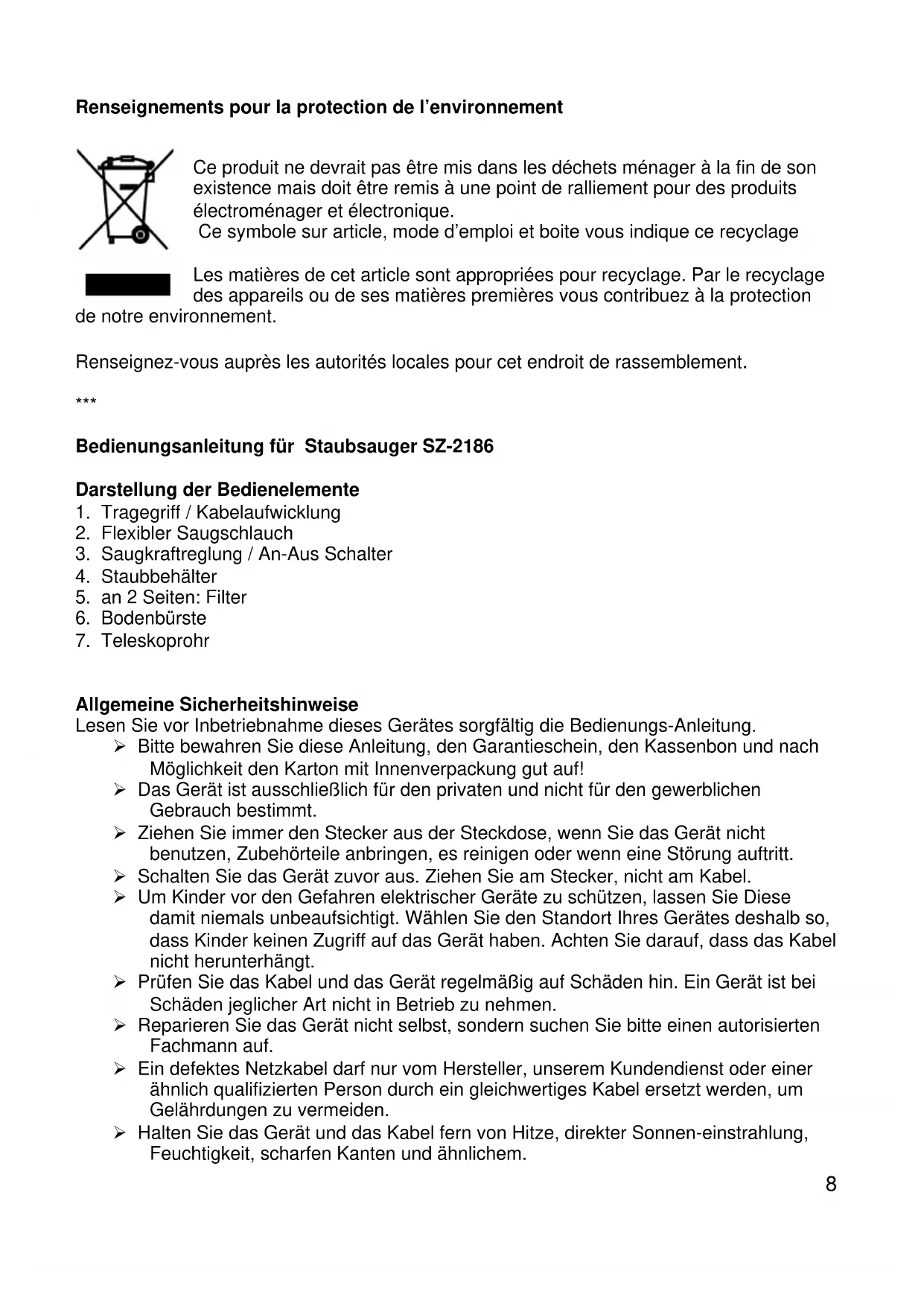 **Renseignements pour la protection de l'environnement**

Ce produit ne devrait pas être mis dans les déchets ménager à la fin de son existence mais doit être remis à une point de ralliement pour des produits électroménager et électronique.
Ce symbole sur article, mode d'emploi et boite vous indique ce recyclage

Les matières de cet article sont appropriées pour recyclage. Par le recyclage des appareils ou de ses matières premières vous contribuez à la protection de notre environnement.

Renseignez-vous auprès les autorités locales pour cet endroit de rassemblement.

***

**Bedienungsanleitung für Staubsauger SZ-2186**

**Darstellung der Bedienelemente**
1. Tragegriff / Kabelaufwicklung
2. Flexibler Saugschlauch
3. Saugkraftreglung / An-Aus Schalter
4. Staubbehälter
5. an 2 Seiten: Filter
6. Bodenbürste
7. Teleskoprohr

**Allgemeine Sicherheitshinweise**
Lesen Sie vor Inbetriebnahme dieses Gerätes sorgfältig die Bedienungs-Anleitung.
➢ Bitte bewahren Sie diese Anleitung, den Garantieschein, den Kassenbon und nach Möglichkeit den Karton mit Innenverpackung gut auf!
➢ Das Gerät ist ausschließlich für den privaten und nicht für den gewerblichen Gebrauch bestimmt.
➢ Ziehen Sie immer den Stecker aus der Steckdose, wenn Sie das Gerät nicht benutzen, Zubehörteile anbringen, es reinigen oder wenn eine Störung auftritt.
➢ Schalten Sie das Gerät zuvor aus. Ziehen Sie am Stecker, nicht am Kabel.
➢ Um Kinder vor den Gefahren elektrischer Geräte zu schützen, lassen Sie Diese damit niemals unbeaufsichtigt. Wählen Sie den Standort Ihres Gerätes deshalb so, dass Kinder keinen Zugriff auf das Gerät haben. Achten Sie darauf, dass das Kabel nicht herunterhängt.
➢ Prüfen Sie das Kabel und das Gerät regelmäßig auf Schäden hin. Ein Gerät ist bei Schäden jeglicher Art nicht in Betrieb zu nehmen.
➢ Reparieren Sie das Gerät nicht selbst, sondern suchen Sie bitte einen autorisierten Fachmann auf.
➢ Ein defektes Netzkabel darf nur vom Hersteller, unserem Kundendienst oder einer ähnlich qualifizierten Person durch ein gleichwertiges Kabel ersetzt werden, um Gelährdungen zu vermeiden.
➢ Halten Sie das Gerät und das Kabel fern von Hitze, direkter Sonnen-einstrahlung, Feuchtigkeit, scharfen Kanten und ähnlichem.

8